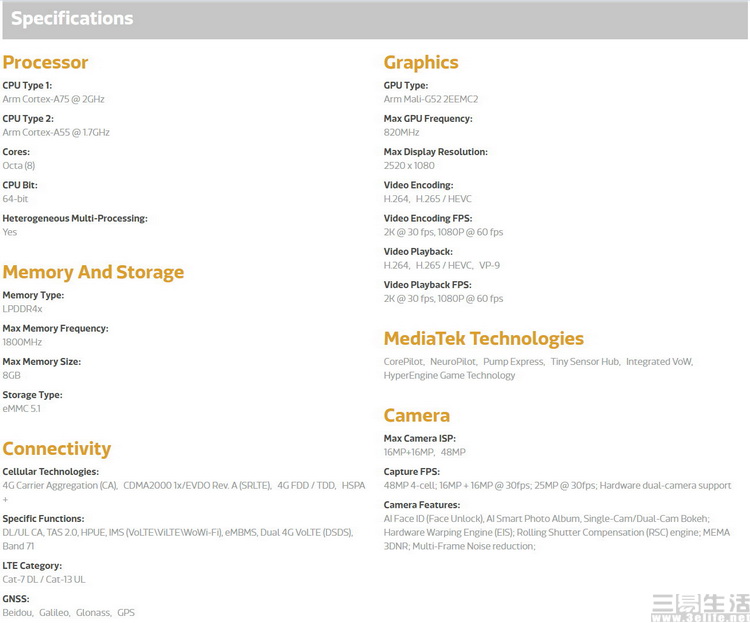 Specifications

Processor

CPU Type 1:
Arm Cortex-A75 @ 2GHz

CPU Type 2:
Arm Cortex-A55 @ 1.7GHz

Cores:
Octa (8)

CPU Bit:
64-bit

Heterogeneous Multi-Processing:
Yes

Memory And Storage

Memory Type:
LPDDR4x

Max Memory Frequency:
1800MHz

Max Memory Size:
8GB

Storage Type:
eMMC 5.1

Connectivity

Cellular Technologies:
4G Carrier Aggregation (CA), CDMA2000 1x/EVDO Rev. A (SRLTE), 4G FDD / TDD, HSPA +

Specific Functions:
DL/UL CA, TAS 2.0, HPUE, IMS (VoLTE\ViLTE\WoWi-Fi), eMBMS, Dual 4G VoLTE (DSDS), Band 71

LTE Category:
Cat-7 DL / Cat-13 UL

GNSS:
Beidou, Galileo, Glonass, GPS

Graphics

GPU Type:
Arm Mali-G52 2EEMC2

Max GPU Frequency:
820MHz

Max Display Resolution:
2520 x 1080

Video Encoding:
H.264, H.265 / HEVC

Video Encoding FPS:
2K @ 30 fps, 1080P @ 60 fps

Video Playback:
H.264, H.265 / HEVC, VP-9

Video Playback FPS:
2K @ 30 fps, 1080P @ 60 fps

MediaTek Technologies

CorePilot, NeuroPilot, Pump Express, Tiny Sensor Hub, Integrated VoW, HyperEngine Game Technology

Camera

Max Camera ISP:
16MP+16MP, 48MP

Capture FPS:
48MP 4-cell; 16MP + 16MP @ 30fps; 25MP @ 30fps; Hardware dual-camera support

Camera Features:
AI Face ID (Face Unlock), AI Smart Photo Album, Single-Cam/Dual-Cam Bokeh; Hardware Warping Engine (EIS); Rolling Shutter Compensation (RSC) engine; MEMA 3DNR; Multi-Frame Noise reduction;

三易生活
www.3elife.net